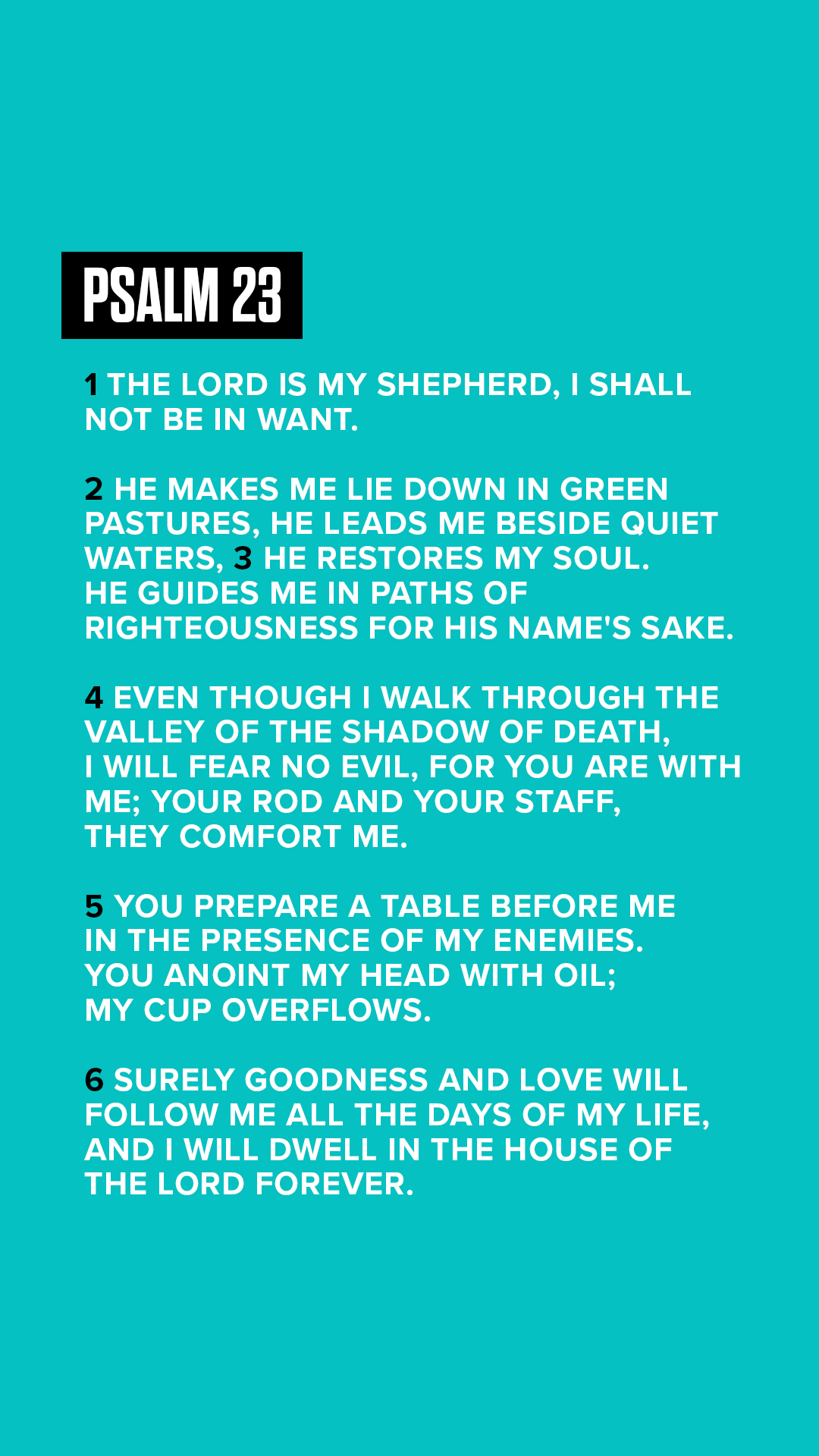 PSALM 23

1 THE LORD IS MY SHEPHERD, I SHALL NOT BE IN WANT.

2 HE MAKES ME LIE DOWN IN GREEN PASTURES, HE LEADS ME BESIDE QUIET WATERS, 3 HE RESTORES MY SOUL. HE GUIDES ME IN PATHS OF RIGHTEOUSNESS FOR HIS NAME'S SAKE.

4 EVEN THOUGH I WALK THROUGH THE VALLEY OF THE SHADOW OF DEATH, I WILL FEAR NO EVIL, FOR YOU ARE WITH ME; YOUR ROD AND YOUR STAFF, THEY COMFORT ME.

5 YOU PREPARE A TABLE BEFORE ME IN THE PRESENCE OF MY ENEMIES. YOU ANOINT MY HEAD WITH OIL; MY CUP OVERFLOWS.

6 SURELY GOODNESS AND LOVE WILL FOLLOW ME ALL THE DAYS OF MY LIFE, AND I WILL DWELL IN THE HOUSE OF THE LORD FOREVER.